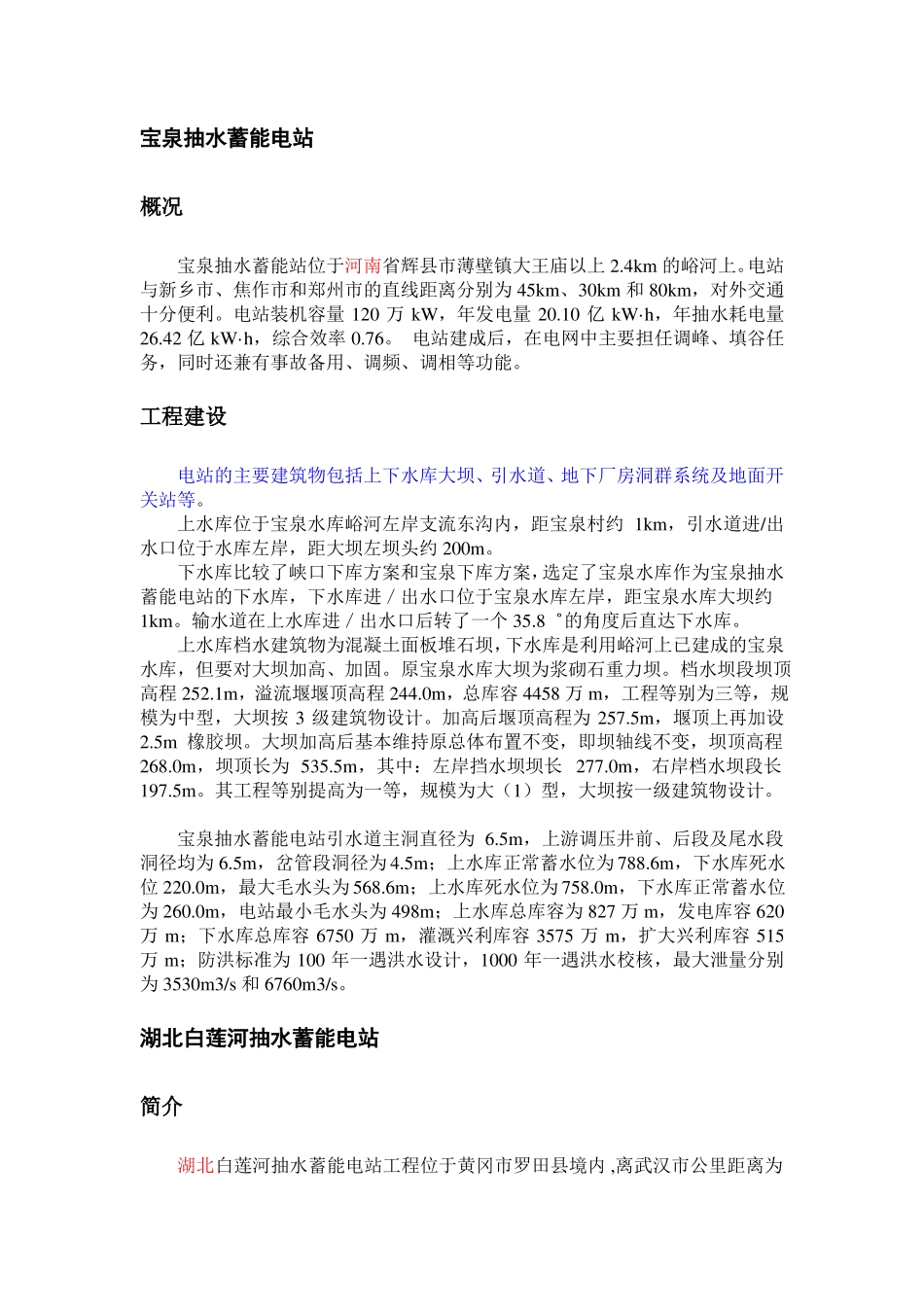 宝泉抽水蓄能电站

概况

宝泉抽水蓄能站位于河南省辉县市薄壁镇大王庙以上 2.4km 的峪河上。电站与新乡市、焦作市和郑州市的直线距离分别为 45km、30km 和 80km，对外交通十分便利。电站装机容量 120 万 kW，年发电量 20.10 亿 kW·h，年抽水耗电量 26.42 亿 kW·h，综合效率 0.76。 电站建成后，在电网中主要担任调峰、填谷任务，同时还兼有事故备用、调频、调相等功能。

工程建设

电站的主要建筑物包括上下水库大坝、引水道、地下厂房洞群系统及地面开关站等。

上水库位于宝泉水库峪河左岸支流东沟内，距宝泉村约 1km，引水道进/出水口位于水库左岸，距大坝左坝头约 200m。

下水库比较了峡口下库方案和宝泉下库方案，选定了宝泉水库作为宝泉抽水蓄能电站的下水库，下水库进／出水口位于宝泉水库左岸，距宝泉水库大坝约 1km。输水道在上水库进／出水口后转了一个 35.8 °的角度后直达下水库。

上水库档水建筑物为混凝土面板堆石坝，下水库是利用峪河上已建成的宝泉水库，但要对大坝加高、加固。原宝泉水库大坝为浆砌石重力坝。档水坝段坝顶高程 252.1m，溢流堰堰顶高程 244.0m，总库容 4458 万 m，工程等别为三等，规模为中型，大坝按 3 级建筑物设计。加高后堰顶高程为 257.5m，堰顶上再加设 2.5m 橡胶坝。大坝加高后基本维持原总体布置不变，即坝轴线不变，坝顶高程 268.0m，坝顶长为 535.5m，其中：左岸挡水坝坝长 277.0m，右岸档水坝段长 197.5m。其工程等别提高为一等，规模为大（1）型，大坝按一级建筑物设计。

宝泉抽水蓄能电站引水道主洞直径为 6.5m，上游调压井前、后段及尾水段洞径均为 6.5m，岔管段洞径为 4.5m；上水库正常蓄水位为 788.6m，下水库死水位 220.0m，最大毛水头为 568.6m；上水库死水位为 758.0m，下水库正常蓄水位为 260.0m，电站最小毛水头为 498m；上水库总库容为 827 万 m，发电库容 620 万 m；下水库总库容 6750 万 m，灌溉兴利库容 3575 万 m，扩大兴利库容 515 万 m；防洪标准为 100 年一遇洪水设计，1000 年一遇洪水校核，最大泄量分别为 3530m3/s 和 6760m3/s。

湖北白莲河抽水蓄能电站

简介

湖北白莲河抽水蓄能电站工程位于黄冈市罗田县境内 ,离武汉市公里距离为